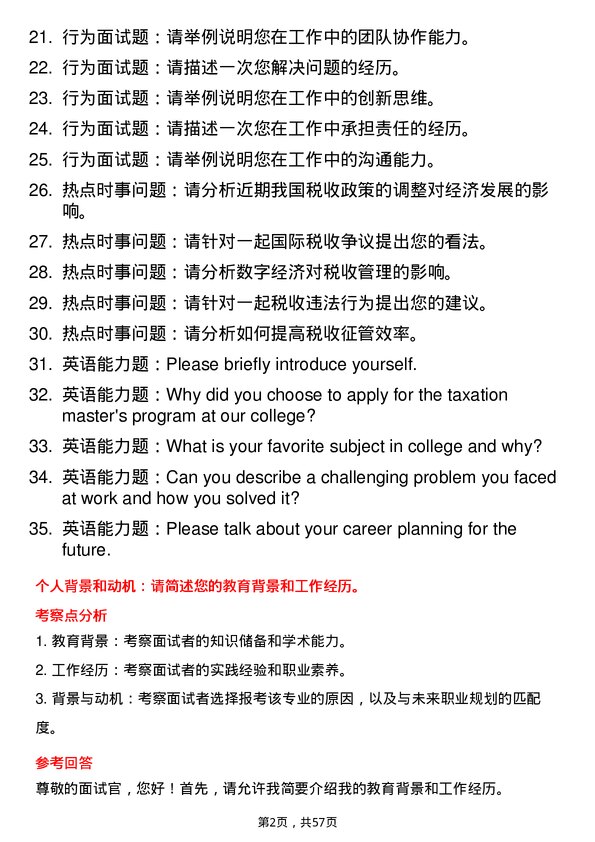 21. 行为面试题：请举例说明您在工作中的团队协作能力。

22. 行为面试题：请描述一次您解决问题的经历。

23. 行为面试题：请举例说明您在工作中的创新思维。

24. 行为面试题：请描述一次您在工作中承担责任的经历。

25. 行为面试题：请举例说明您在工作中的沟通能力。

26. 热点时事问题：请分析近期我国税收政策的调整对经济发展的影响。

27. 热点时事问题：请针对一起国际税收争议提出您的看法。

28. 热点时事问题：请分析数字经济对税收管理的影响。

29. 热点时事问题：请针对一起税收违法行为提出您的建议。

30. 热点时事问题：请分析如何提高税收征管效率。

31. 英语能力题：Please briefly introduce yourself.

32. 英语能力题：Why did you choose to apply for the taxation master's program at our college?

33. 英语能力题：What is your favorite subject in college and why?

34. 英语能力题：Can you describe a challenging problem you faced at work and how you solved it?

35. 英语能力题：Please talk about your career planning for the future.

个人背景和动机：请简述您的教育背景和工作经历。

考察点分析

1. 教育背景：考察面试者的知识储备和学术能力。

2. 工作经历：考察面试者的实践经验和职业素养。

3. 背景与动机：考察面试者选择报考该专业的原因，以及与未来职业规划的匹配度。

参考回答

尊敬的面试官，您好！首先，请允许我简要介绍我的教育背景和工作经历。

第2页，共57页